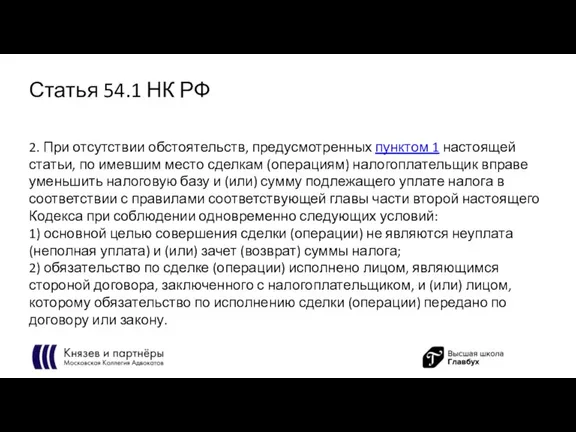 Статья 54.1 НК РФ

2. При отсутствии обстоятельств, предусмотренных пунктом 1 настоящей статьи, по имевшим место сделкам (операциям) налогоплательщик вправе уменьшить налоговую базу и (или) сумму подлежащего уплате налога в соответствии с правилами соответствующей главы части второй настоящего Кодекса при соблюдении одновременно следующих условий:
1) основной целью совершения сделки (операции) не являются неуплата (неполная уплата) и (или) зачет (возврат) суммы налога;
2) обязательство по сделке (операции) исполнено лицом, являющимся стороной договора, заключенного с налогоплательщиком, и (или) лицом, которому обязательство по исполнению сделки (операции) передано по договору или закону.

Князев и партнёры
Московская Коллегия Адвокатов

Высшая школа
Главбух